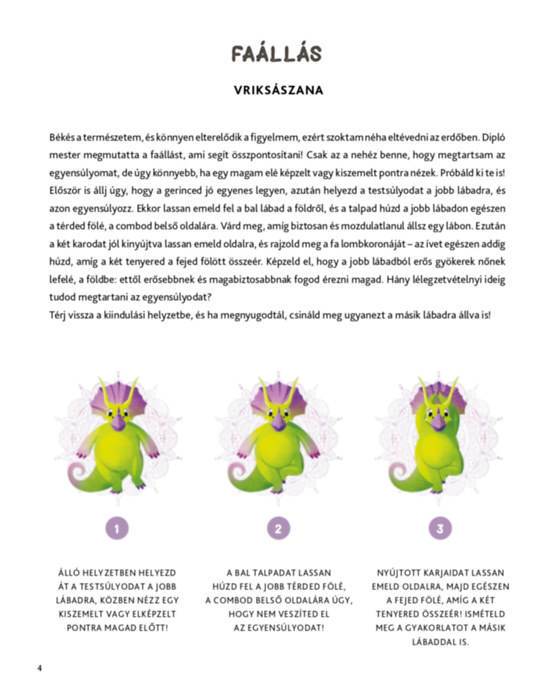 FAÁLLÁS

VRIKSÁSZANA

Békés a természetem, és könnyen elterelődik a figyelmem, ezért szoktam néha eltévedni az erdőben. Dipló mester megmutatta a faállást, ami segít összpontosítani! Csak az a nehéz benne, hogy megtartsam az egyensúlyomat, de úgy könnyebb, ha egy magam elé képzelt vagy kiszemelt pontra nézek. Próbáld ki te is! Először is állj úgy, hogy a gerinced jó egyenes legyen, azután helyezd a testsúlyodat a jobb lábadra, és azon egyensúlyozz. Ekkor lassan emeld fel a bal lábad a földről, és a talpad húzd a jobb lábadon egészen a térded fölé, a combod belső oldalára. Várd meg, amíg biztosan és mozdulatlanul állsz egy lábon. Ezután a két karodat jól kinyújtva lassan emeld oldalra, és rajzold meg a fa lombkoronáját – az ívet egészen addig húzd, amíg a két tenyered a fejed fölött összeér. Képzeld el, hogy a jobb lábadból erős gyökerek nőnek lefelé, a földbe: ettől erősebbnek és magabiztosabbnak fogod érezni magad. Hány lélegzetvételnyi ideig tudod megtartani az egyensúlyodat?
Térj vissza a kiindulási helyzetbe, és ha megnyugodtál, csináld meg ugyanezt a másik lábadra állva is!

1

ÁLLÓ HELYZETBEN HELYEZD ÁT A TESTSÚLYODAT A JOBB LÁBADRA, KÖZBEN NÉZZ EGY KISZEMELT VAGY ELKÉPZELT PONTRA MAGAD ELŐTT!

2

A BAL TALPADAT LASSAN HÚZD FEL A JOBB TÉRDED FÖLÉ, A COMBOD BELSŐ OLDALÁRA ÚGY, HOGY NEM VESZÍTED EL AZ EGYENSÚLYODAT!

3

NYÚJTOTT KARJAIDAT LASSAN EMELD OLDALRA, MAJD EGÉSZEN A FEJED FÖLÉ, AMÍG A KÉT TENYERED ÖSSZEÉR! ISMÉTELD MEG A GYAKORLATOT A MÁSIK LÁBADDAL IS.

4